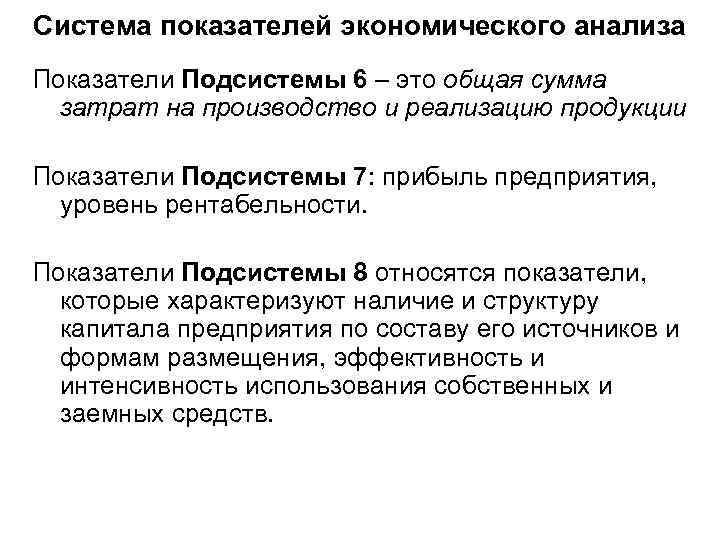 Система показателей экономического анализа

Показатели Подсистемы 6 – это общая сумма затрат на производство и реализацию продукции

Показатели Подсистемы 7: прибыль предприятия, уровень рентабельности.

Показатели Подсистемы 8 относятся показатели, которые характеризуют наличие и структуру капитала предприятия по составу его источников и формам размещения, эффективность и интенсивность использования собственных и заемных средств.